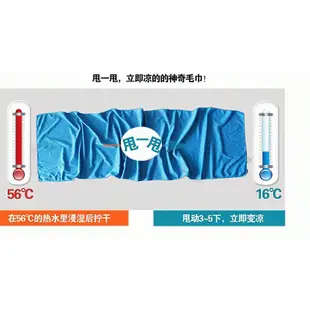 甩一甩，立即凉的的神奇毛巾！

甩一甩

56℃

16℃

在56℃的热水里浸湿后拧干

甩动3~5下，立即变凉